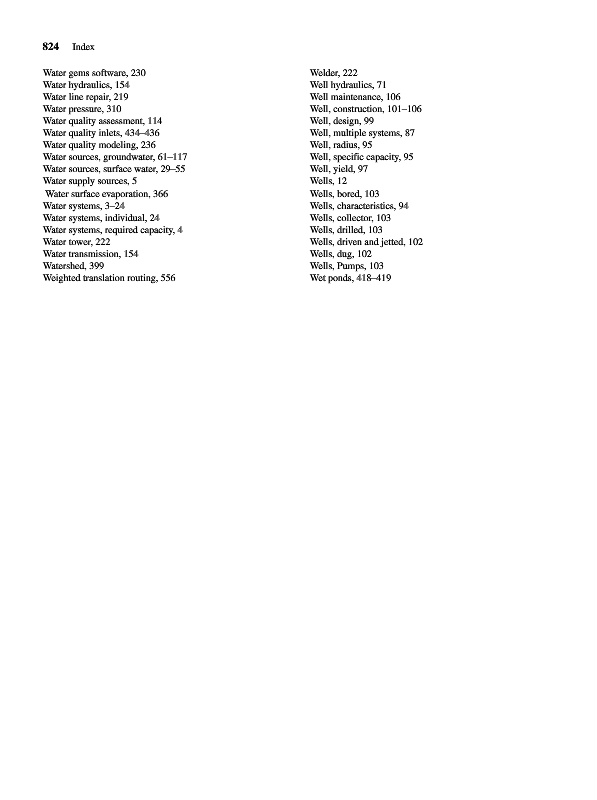 824 Index

Water gems software, 230
Water hydraulics, 154
Water line repair, 219
Water pressure, 310
Water quality assessment, 114
Water quality inlets, 434–436
Water quality modeling, 236
Water sources, groundwater, 61–117
Water sources, surface water, 29–55
Water supply sources, 5
Water surface evaporation, 366
Water systems, 3–24
Water systems, individual, 24
Water systems, required capacity, 4
Water tower, 222
Water transmission, 154
Watershed, 399
Weighted translation routing, 556

Welder, 222
Well hydraulics, 71
Well maintenance, 106
Well, construction, 101–106
Well, design, 99
Well, multiple systems, 87
Well, radius, 95
Well, specific capacity, 95
Well, yield, 97
Wells, 12
Wells, bored, 103
Wells, characteristics, 94
Wells, collector, 103
Wells, drilled, 103
Wells, driven and jetted, 102
Wells, dug, 102
Wells, Pumps, 103
Wet ponds, 418–419